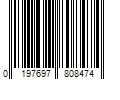 0 197697 808474